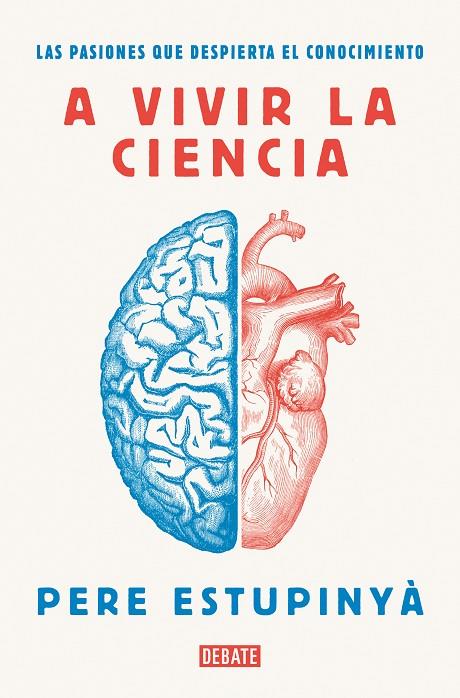 LAS PASIONES QUE DESPIERTA EL CONOCIMIENTO

A VIVIR LA CIENCIA

PERE ESTUPINYÀ

DEBATE